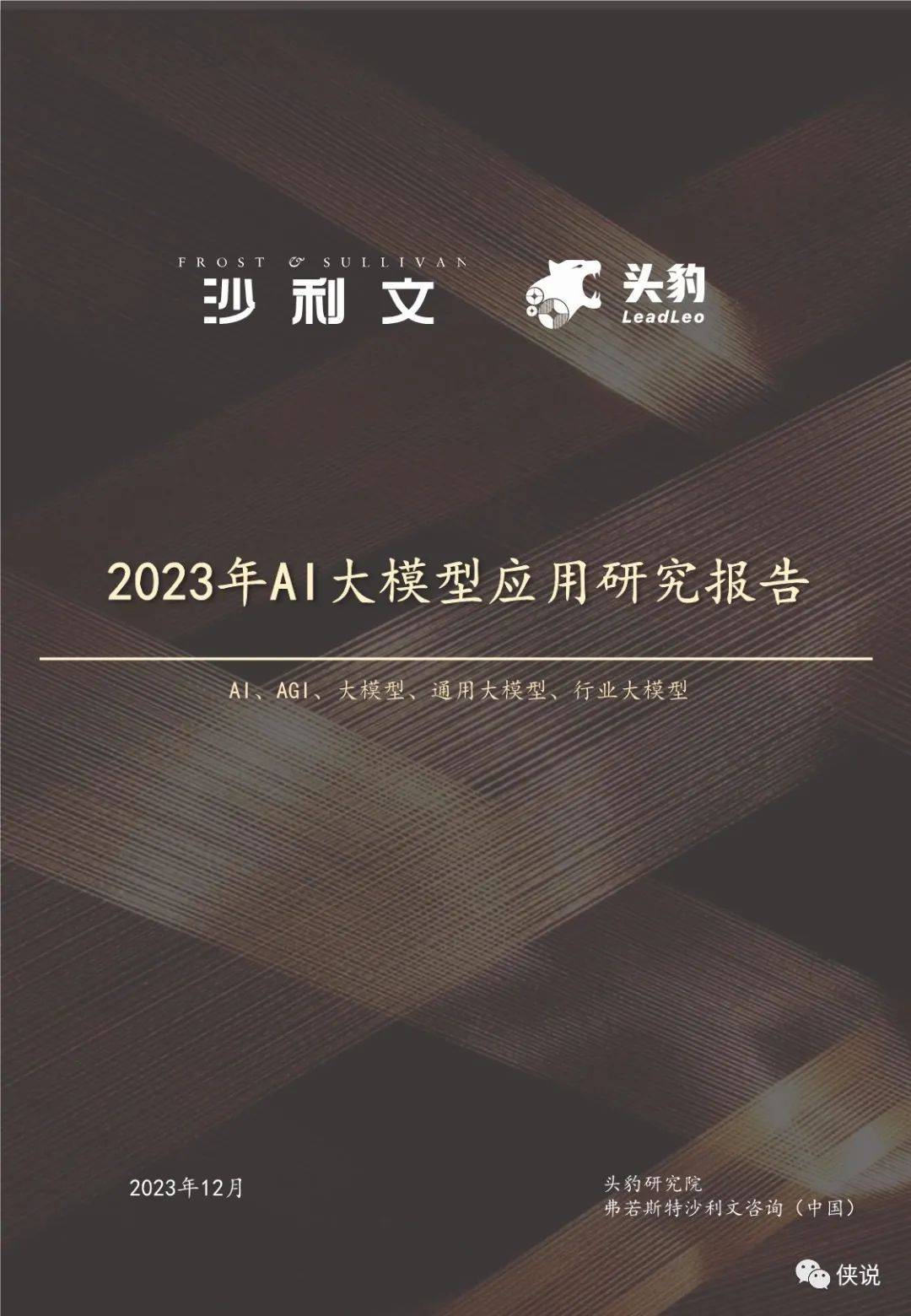 FROST & SULLIVAN
沙利文

头豹
LeadLeo

2023年AI大模型应用研究报告

AI、AGI、大模型、通用大模型、行业大模型

2023年12月

头豹研究院
弗若斯特沙利文咨询（中国）

侠说